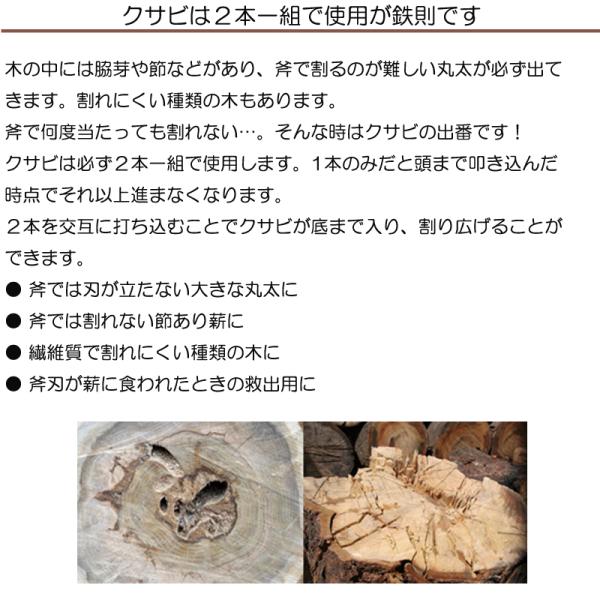 クサビは２本一組で使用が鉄則です

木の中には脇芽や節などがあり、斧で割るのが難しい丸太が必ず出てきます。割れにくい種類の木もあります。

斧で何度当たっても割れない…。そんな時はクサビの出番です！

クサビは必ず２本一組で使用します。１本のみだと頭まで叩き込んだ時点でそれ以上進まなくなります。

２本を交互に打ち込むことでクサビが底まで入り、割り広げることができます。

• 斧では刃が立たない大きな丸太に
• 斧では割れない節あり薪に
• 繊維質で割れにくい種類の木に
• 斧刃が薪に食われたときの救出用に